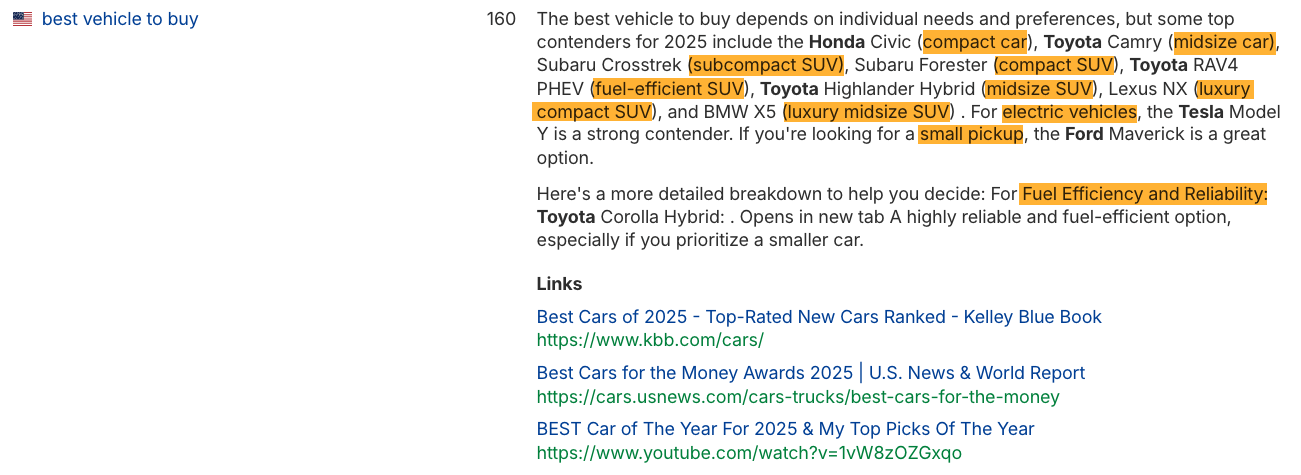 best vehicle to buy

160

The best vehicle to buy depends on individual needs and preferences, but some top contenders for 2025 include the Honda Civic (compact car), Toyota Camry (midsize car), Subaru Crosstrek (subcompact SUV), Subaru Forester (compact SUV), Toyota RAV4 PHEV (fuel-efficient SUV), Toyota Highlander Hybrid (midsize SUV), Lexus NX (luxury compact SUV), and BMW X5 (luxury midsize SUV) . For electric vehicles, the Tesla Model Y is a strong contender. If you're looking for a small pickup, the Ford Maverick is a great option.

Here's a more detailed breakdown to help you decide: For Fuel Efficiency and Reliability: Toyota Corolla Hybrid: . Opens in new tab A highly reliable and fuel-efficient option, especially if you prioritize a smaller car.

Links

Best Cars of 2025 - Top-Rated New Cars Ranked - Kelley Blue Book
https://www.kbb.com/cars/

Best Cars for the Money Awards 2025 | U.S. News & World Report
https://cars.usnews.com/cars-trucks/best-cars-for-the-money

BEST Car of The Year For 2025 & My Top Picks Of The Year
https://www.youtube.com/watch?v=1vW8zOZGxqo